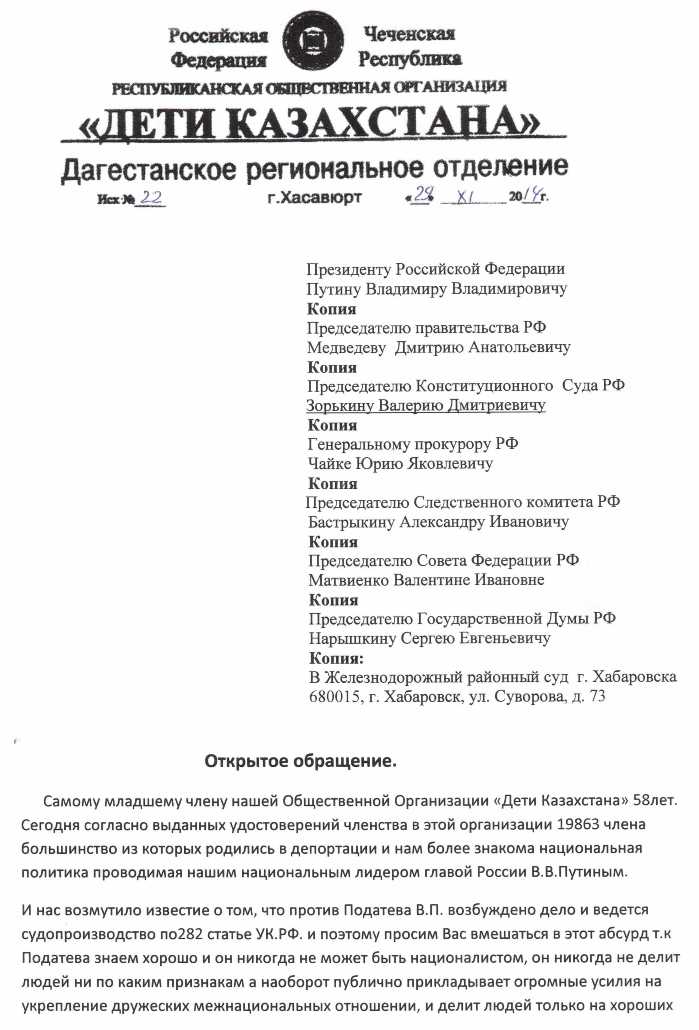 Российская Федерация Чеченская Республика
РЕСПУБЛИКАНСКАЯ ОБЩЕСТВЕННАЯ ОРГАНИЗАЦИЯ
«ДЕТИ КАЗАХСТАНА»
Дагестанское региональное отделение
Исх № 22 г.Хасавюрт «28» XI 2014г.

Президенту Российской Федерации
Путину Владимиру Владимировичу
Копия
Председателю правительства РФ
Медведеву Дмитрию Анатольевичу
Копия
Председателю Конституционного Суда РФ
Зорькину Валерию Дмитриевичу
Копия
Генеральному прокурору РФ
Чайке Юрию Яковлевичу
Копия
Председателю Следственного комитета РФ
Бастрыкину Александру Ивановичу
Копия
Председателю Совета Федерации РФ
Матвиенко Валентине Ивановне
Копия
Председателю Государственной Думы РФ
Нарышкину Сергею Евгеньевичу
Копия:
В Железнодорожный районный суд г. Хабаровска
680015, г. Хабаровск, ул. Суворова, д. 73

Открытое обращение.

Самому младшему члену нашей Общественной Организации «Дети Казахстана» 58лет. Сегодня согласно выданных удостоверений членства в этой организации 19863 члена большинство из которых родились в депортации и нам более знакома национальная политика проводимая нашим национальным лидером главой России В.В.Путиным.

И нас возмутило известие о том, что против Податева В.П. возбуждено дело и ведется судопроизводство по282 статье УК.РФ. и поэтому просим Вас вмешаться в этот абсурд т.к Податева знаем хорошо и он никогда не может быть националистом, он никогда не делит людей ни по каким признакам а наоборот публично прикладывает огромные усилия на укрепление дружеских межнациональных отношении, и делит людей только на хороших